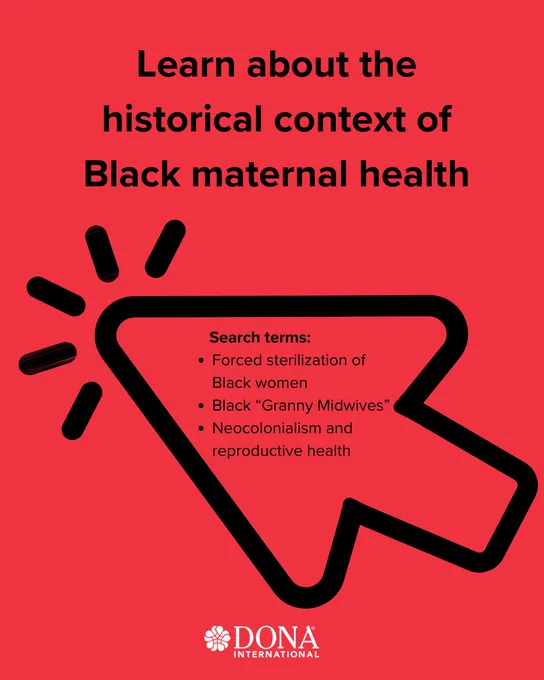 Learn about the historical context of Black maternal health

Search terms:
• Forced sterilization of Black women
• Black "Granny Midwives"
• Neocolonialism and reproductive health

DONA®
INTERNATIONAL